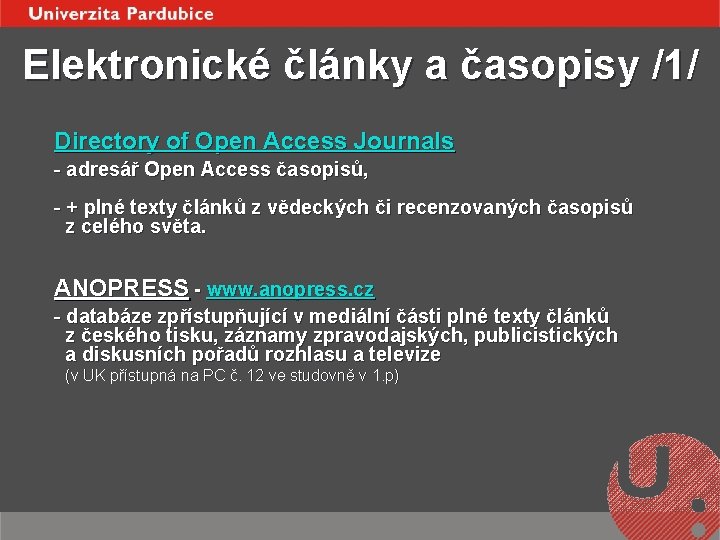 Univerzita Pardubice

Elektronické články a časopisy /1/

Directory of Open Access Journals
- adresář Open Access časopisů,

- + plné texty článků z vědeckých či recenzovaných časopisů z celého světa.

ANOPRESS - www.anopress.cz
- databáze zpřístupňující v mediální části plné texty článků z českého tisku, záznamy zpravodajských, publicistických a diskusních pořadů rozhlasu a televize
(v UK přístupná na PC č. 12 ve studovně v 1.p)